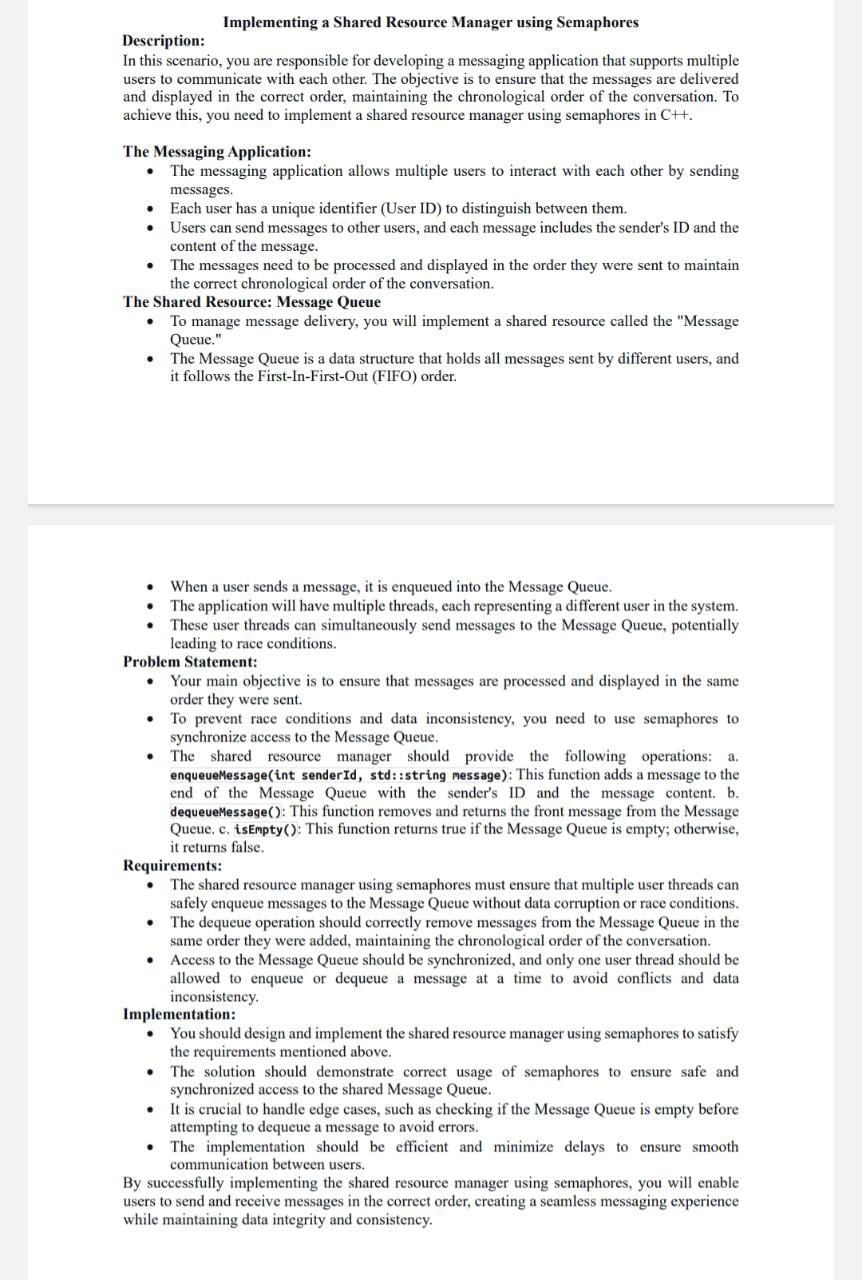 Implementing a Shared Resource Manager using Semaphores

Description:
In this scenario, you are responsible for developing a messaging application that supports multiple users to communicate with each other. The objective is to ensure that the messages are delivered and displayed in the correct order, maintaining the chronological order of the conversation. To achieve this, you need to implement a shared resource manager using semaphores in C++.

The Messaging Application:
• The messaging application allows multiple users to interact with each other by sending messages.
• Each user has a unique identifier (User ID) to distinguish between them.
• Users can send messages to other users, and each message includes the sender's ID and the content of the message.
• The messages need to be processed and displayed in the order they were sent to maintain the correct chronological order of the conversation.

The Shared Resource: Message Queue
• To manage message delivery, you will implement a shared resource called the "Message Queue."
• The Message Queue is a data structure that holds all messages sent by different users, and it follows the First-In-First-Out (FIFO) order.

• When a user sends a message, it is enqueued into the Message Queue.
• The application will have multiple threads, each representing a different user in the system.
• These user threads can simultaneously send messages to the Message Queue, potentially leading to race conditions.

Problem Statement:
• Your main objective is to ensure that messages are processed and displayed in the same order they were sent.
• To prevent race conditions and data inconsistency, you need to use semaphores to synchronize access to the Message Queue.
• The shared resource manager should provide the following operations: a. enqueueMessage(int senderId, std::string message): This function adds a message to the end of the Message Queue with the sender's ID and the message content. b. dequeueMessage(): This function removes and returns the front message from the Message Queue. c. isEmpty(): This function returns true if the Message Queue is empty; otherwise, it returns false.

Requirements:
• The shared resource manager using semaphores must ensure that multiple user threads can safely enqueue messages to the Message Queue without data corruption or race conditions.
• The dequeue operation should correctly remove messages from the Message Queue in the same order they were added, maintaining the chronological order of the conversation.
• Access to the Message Queue should be synchronized, and only one user thread should be allowed to enqueue or dequeue a message at a time to avoid conflicts and data inconsistency.

Implementation:
• You should design and implement the shared resource manager using semaphores to satisfy the requirements mentioned above.
• The solution should demonstrate correct usage of semaphores to ensure safe and synchronized access to the shared Message Queue.
• It is crucial to handle edge cases, such as checking if the Message Queue is empty before attempting to dequeue a message to avoid errors.
• The implementation should be efficient and minimize delays to ensure smooth communication between users.

By successfully implementing the shared resource manager using semaphores, you will enable users to send and receive messages in the correct order, creating a seamless messaging experience while maintaining data integrity and consistency.